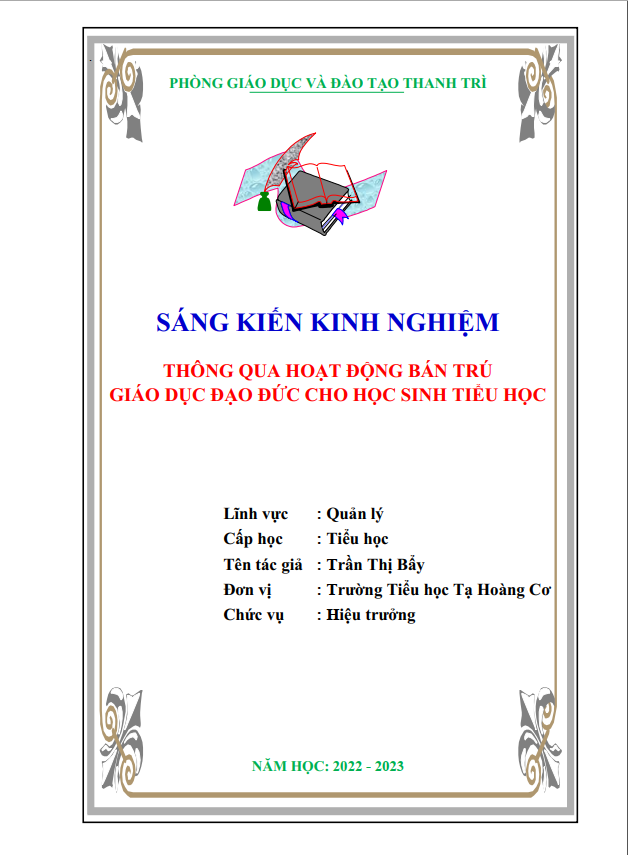 PHÒNG GIÁO DỤC VÀ ĐÀO TẠO THANH TRÌ

SÁNG KIẾN KINH NGHIỆM

THÔNG QUA HOẠT ĐỘNG BÁN TRÚ
GIÁO DỤC ĐẠO ĐỨC CHO HỌC SINH TIỂU HỌC

Lĩnh vực : Quản lý
Cấp học : Tiểu học
Tên tác giả : Trần Thị Bẩy
Đơn vị : Trường Tiểu học Tạ Hoàng Cơ
Chức vụ : Hiệu trưởng

NĂM HỌC: 2022 - 2023